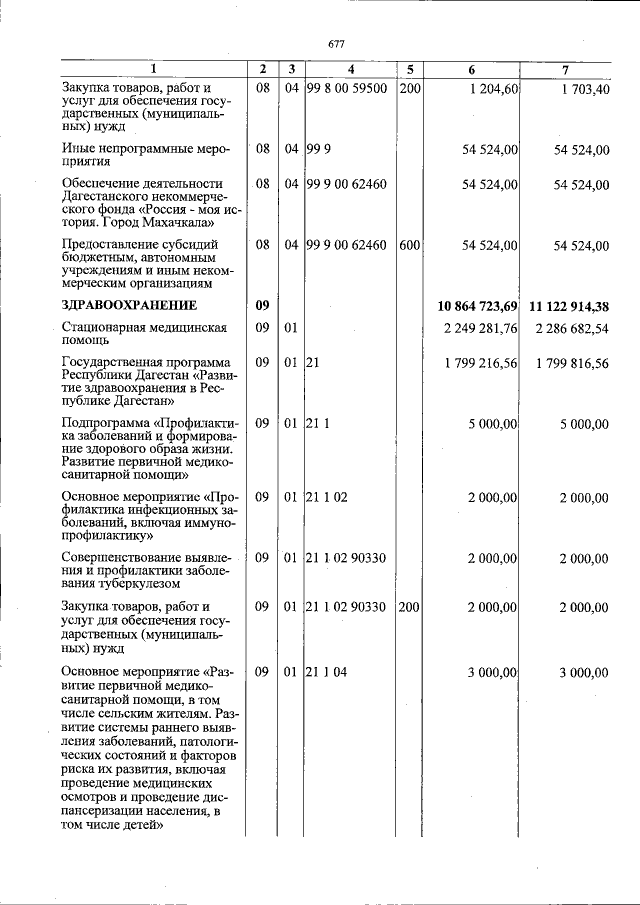 677

| 1 | 2 | 3 | 4 | 5 | 6 | 7 |
|---|---|---|---|---|---|---|
| Закупка товаров, работ и услуг для обеспечения государственных (муниципальных) нужд | 08 | 04 | 99 8 00 59500 | 200 | 1 204,60 | 1 703,40 |
| Иные непрограммные мероприятия | 08 | 04 | 99 9 | | 54 524,00 | 54 524,00 |
| Обеспечение деятельности Дагестанского некоммерческого фонда «Россия - моя история. Город Махачкала» | 08 | 04 | 99 9 00 62460 | | 54 524,00 | 54 524,00 |
| Предоставление субсидий бюджетным, автономным учреждениям и иным некоммерческим организациям | 08 | 04 | 99 9 00 62460 | 600 | 54 524,00 | 54 524,00 |
| ЗДРАВООХРАНЕНИЕ | 09 | | | | 10 864 723,69 | 11 122 914,38 |
| Стационарная медицинская помощь | 09 | 01 | | | 2 249 281,76 | 2 286 682,54 |
| Государственная программа Республики Дагестан «Развитие здравоохранения в Республике Дагестан» | 09 | 01 | 21 | | 1 799 216,56 | 1 799 816,56 |
| Подпрограмма «Профилактика заболеваний и формирование здорового образа жизни. Развитие первичной медико-санитарной помощи» | 09 | 01 | 21 1 | | 5 000,00 | 5 000,00 |
| Основное мероприятие «Профилактика инфекционных заболеваний, включая иммунопрофилактику» | 09 | 01 | 21 1 02 | | 2 000,00 | 2 000,00 |
| Совершенствование выявления и профилактики заболевания туберкулезом | 09 | 01 | 21 1 02 90330 | | 2 000,00 | 2 000,00 |
| Закупка товаров, работ и услуг для обеспечения государственных (муниципальных) нужд | 09 | 01 | 21 1 02 90330 | 200 | 2 000,00 | 2 000,00 |
| Основное мероприятие «Развитие первичной медико-санитарной помощи, в том числе сельским жителям. Развитие системы раннего выявления заболеваний, патологических состояний и факторов риска их развития, включая проведение медицинских осмотров и проведение диспансеризации населения, в том числе детей» | 09 | 01 | 21 1 04 | | 3 000,00 | 3 000,00 |